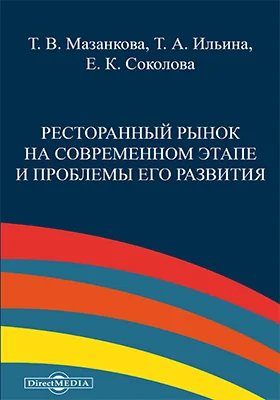 Т. В. Мазанкова, Т. А. Ильина, Е. К. Соколова

РЕСТОРАННЫЙ РЫНОК НА СОВРЕМЕННОМ ЭТАПЕ И ПРОБЛЕМЫ ЕГО РАЗВИТИЯ

DirectMEDIA